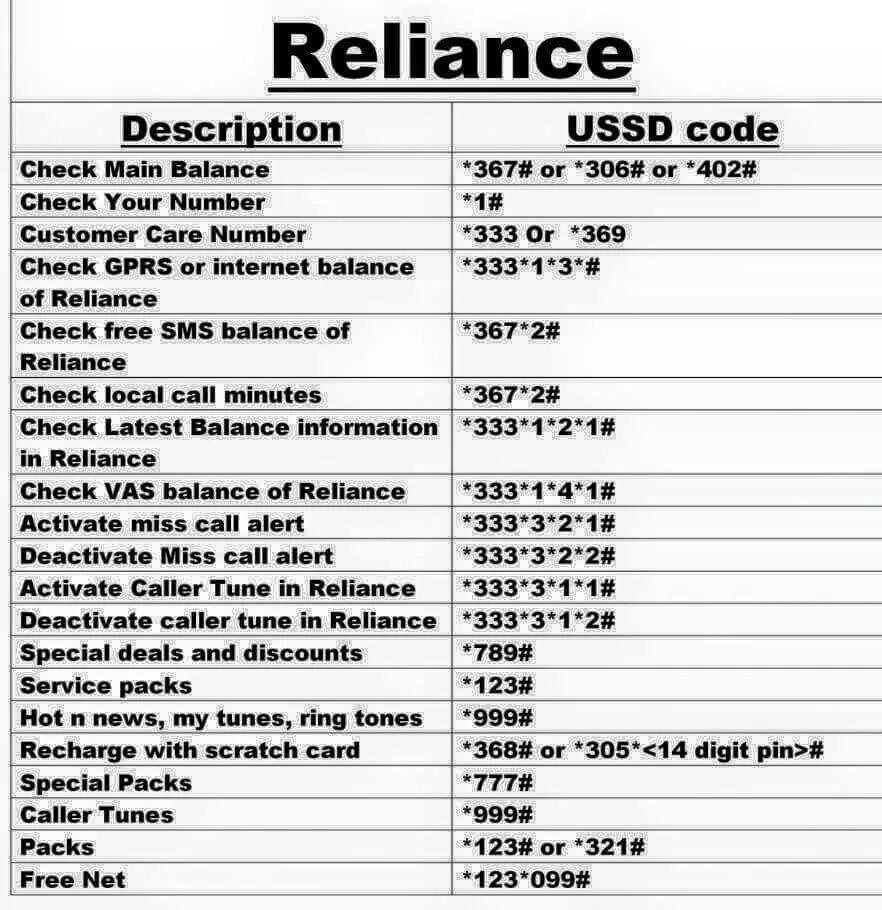 Reliance

| Description | USSD code |
|---|---|
| Check Main Balance | *367# or *306# or *402# |
| Check Your Number | *1# |
| Customer Care Number | *333 Or *369 |
| Check GPRS or internet balance of Reliance | *333*1*3*# |
| Check free SMS balance of Reliance | *367*2# |
| Check local call minutes | *367*2# |
| Check Latest Balance information in Reliance | *333*1*2*1# |
| Check VAS balance of Reliance | *333*1*4*1# |
| Activate miss call alert | *333*3*2*1# |
| Deactivate Miss call alert | *333*3*2*2# |
| Activate Caller Tune in Reliance | *333*3*1*1# |
| Deactivate caller tune in Reliance | *333*3*1*2# |
| Special deals and discounts | *789# |
| Service packs | *123# |
| Hot n news, my tunes, ring tones | *999# |
| Recharge with scratch card | *368# or *305*<14 digit pin># |
| Special Packs | *777# |
| Caller Tunes | *999# |
| Packs | *123# or *321# |
| Free Net | *123*099# |